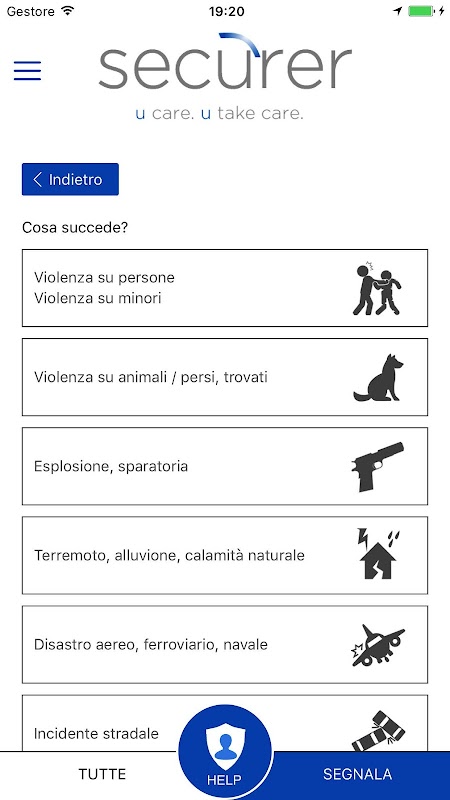 Gestore 19:20

securer
u care. u take care.

Indietro

Cosa succede?

Violenza su persone
Violenza su minori

Violenza su animali / persi, trovati

Esplosione, sparatoria

Terremoto, alluvione, calamità naturale

Disastro aereo, ferroviario, navale

Incidente stradale

TUTTE

HELP

SEGNALA